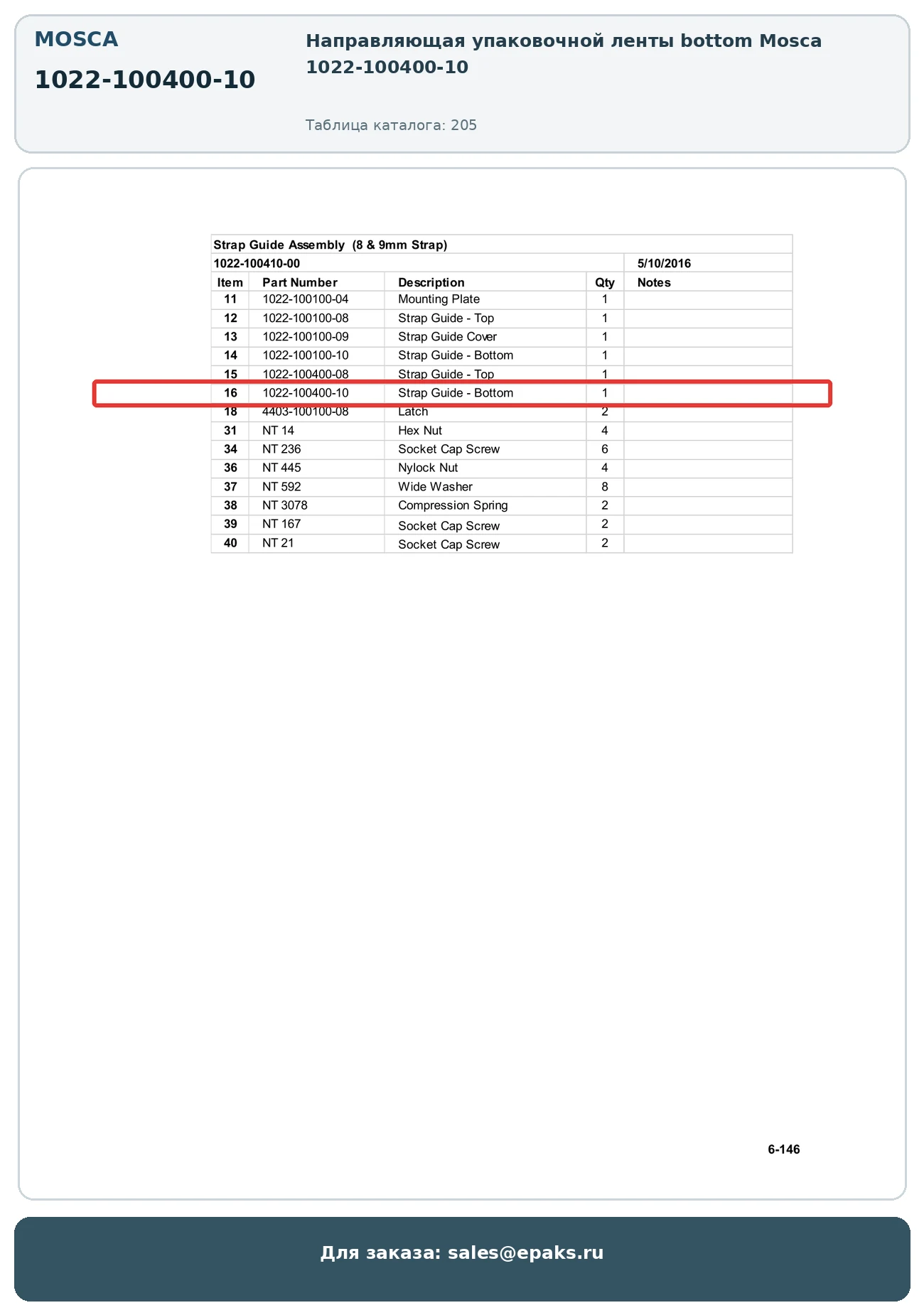 MOSCA

1022-100400-10

Направляющая упаковочной ленты bottom Mosca 1022-100400-10

Таблица каталога: 205

Strap Guide Assembly (8 & 9mm Strap)

1022-100410-00 5/10/2016

| Item | Part Number | Description | Qty | Notes |
|---|---|---|---|---|
| 11 | 1022-100100-04 | Mounting Plate | 1 | |
| 12 | 1022-100100-08 | Strap Guide - Top | 1 | |
| 13 | 1022-100100-09 | Strap Guide Cover | 1 | |
| 14 | 1022-100100-10 | Strap Guide - Bottom | 1 | |
| 15 | 1022-100400-08 | Strap Guide - Top | 1 | |
| 16 | 1022-100400-10 | Strap Guide - Bottom | 1 | |
| 18 | 4403-100100-08 | Latch | 2 | |
| 31 | NT 14 | Hex Nut | 4 | |
| 34 | NT 236 | Socket Cap Screw | 6 | |
| 36 | NT 445 | Nylock Nut | 4 | |
| 37 | NT 592 | Wide Washer | 8 | |
| 38 | NT 3078 | Compression Spring | 2 | |
| 39 | NT 167 | Socket Cap Screw | 2 | |
| 40 | NT 21 | Socket Cap Screw | 2 | |

6-146

Для заказа: sales@epaks.ru